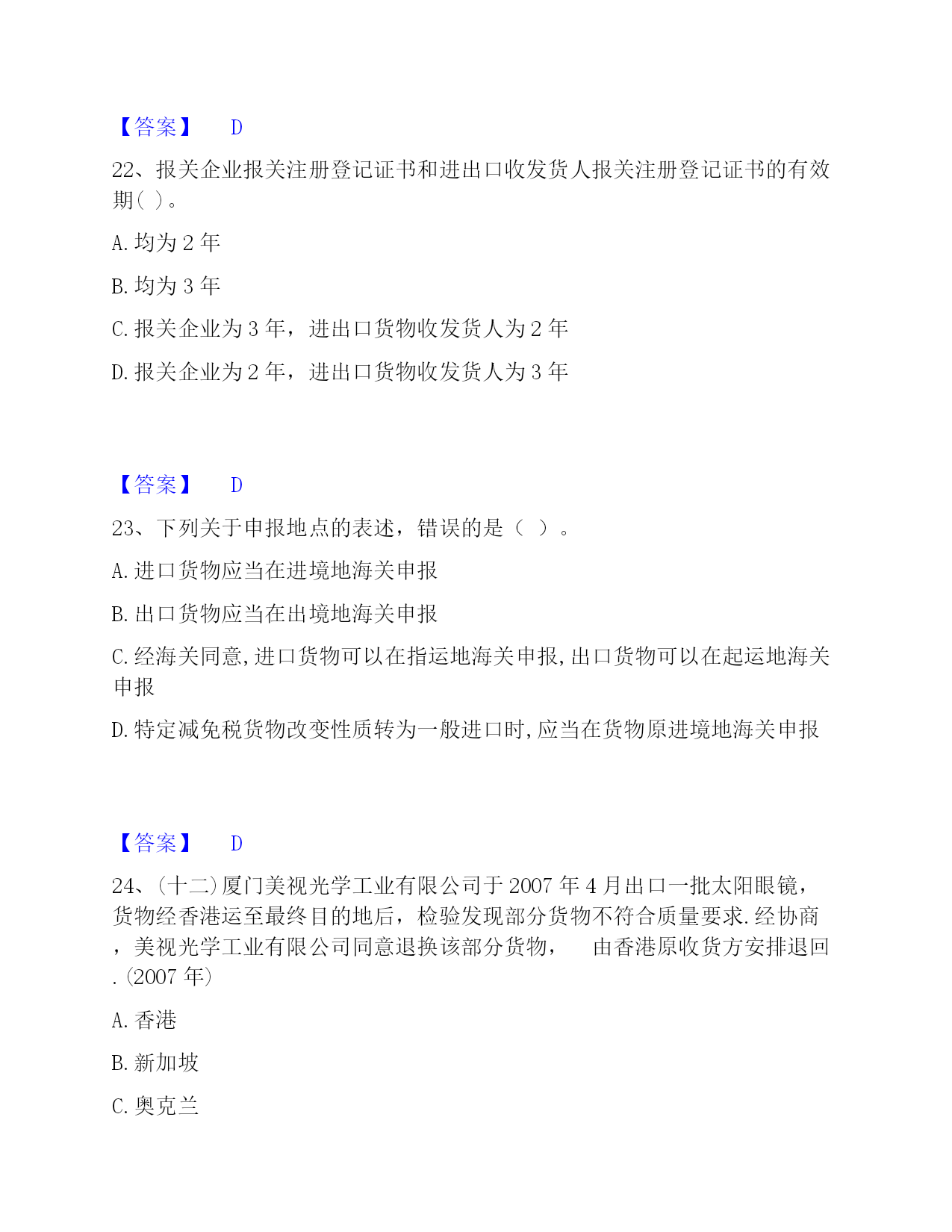 【答案】 D

22、报关企业报关注册登记证书和进出口收发货人报关注册登记证书的有效期( )。

A. 均为 2 年

B. 均为 3 年

C. 报关企业为 3 年，进出口货物收发货人为 2 年

D. 报关企业为 2 年，进出口货物收发货人为 3 年

【答案】 D

23、下列关于申报地点的表述，错误的是（ ）。

A. 进口货物应当在进境地海关申报

B. 出口货物应当在出境地海关申报

C. 经海关同意,进口货物可以在指运地海关申报,出口货物可以在起运地海关申报

D. 特定减免税货物改变性质转为一般进口时,应当在货物原进境地海关申报

【答案】 D

24、(十二)厦门美视光学工业有限公司于 2007 年 4 月出口一批太阳眼镜，货物经香港运至最终目的地后，检验发现部分货物不符合质量要求.经协商，美视光学工业有限公司同意退换该部分货物， 由香港原收货方安排退回.(2007 年)

A. 香港

B. 新加坡

C. 奥克兰